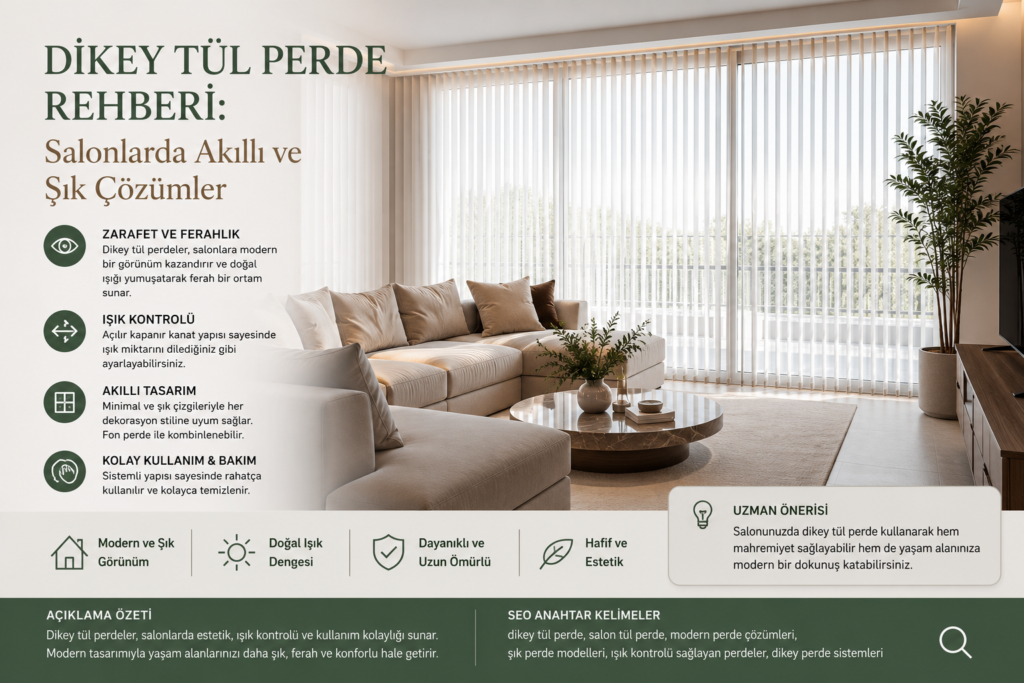 DİKEY TÜL PERDE REHBERİ:

Salonlarda Akıllı ve Şık Çözümler

ZARAFET VE FERAHLIK
Dikey tül perdeler, salonlara modern bir görünüm kazandırır ve doğal ışığı yumuşatarak ferah bir ortam sunar.

IŞIK KONTROLÜ
Açılır kapanır kanat yapısı sayesinde ışık miktarını dilediğiniz gibi ayarlayabilirsiniz.

AKILLI TASARIM
Minimal ve şık çizgileriyle her dekorasyon stiline uyum sağlar. Fon perde ile kombinlenebilir.

KOLAY KULLANIM & BAKIM
Sistemli yapısı sayesinde rahatça kullanılır ve kolayca temizlenir.

Modern ve Şık Görünüm

Doğal Işık Dengesi

Dayanıklı ve Uzun Ömürlü

Hafif ve Estetik

UZMAN ÖNERİSİ
Salonunuzda dikey tül perde kullanarak hem mahremiyet sağlayabilir hem de yaşam alanınıza modern bir dokunuş katabilirsiniz.

AÇIKLAMA ÖZETİ
Dikey tül perdeler, salonlarda estetik, ışık kontrolü ve kullanım kolaylığı sunar. Modern tasarımıyla yaşam alanlarınızı daha şık, ferah ve konforlu hale getirir.

SEO ANAHTAR KELİMELER
dikey tül perde, salon tül perde, modern perde çözümleri, şık perde modelleri, ışık kontrolü sağlayan perdeler, dikey perde sistemleri